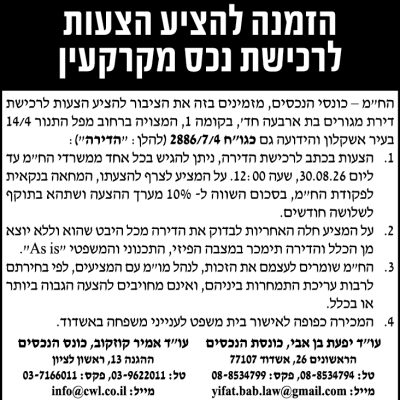 הזמנה להציע הצעות
לרכישת נכס מקרקעין

הח״מ – כונסי הנכסים, מזמינים בזה את הציבור להציע הצעות לרכישת דירת מגורים בת ארבעה חד׳, בקומה 1, המצויה ברחוב מפל התנור 14/4 בעיר אשקלון והידועה גם כגו״ח 2886/7/4 (להלן: ״הדירה״):

1. הצעות בכתב לרכישת הדירה, ניתן להגיש בכל אחד ממשרדי הח״מ עד ליום 30.08.26, שעה 12:00. על המציע לצרף להצעתו, המחאה בנקאית לפקודת הח״מ, בסכום השווה ל- 10% מערך ההצעה ושתהא בתוקף לשלושה חודשים.
2. על המציע חלה האחריות לבדוק את הדירה מכל היבט שהוא וללא יוצא מן הכלל והדירה תימכר במצבה הפיזי, התכנוני והמשפטי ״As is״.
3. הח״מ שומרים לעצמם את הזכות, לנהל מו״מ עם המציעים, לפי בחירתם לרבות עריכת התמחרות ביניהם, ואינם מחויבים להצעה הגבוה ביותר או בכלל.
4. המכירה כפופה לאישור בית משפט לענייני משפחה באשדוד.

עו״ד יפעת בן אבי, כונסת הנכסים
הראשונים 26, אשדוד 77107
טל: 08-8534794, פקס: 08-8534799
מייל: yifat.bab.law@gmail.com

עו״ד אמיר קוזקוב, כונס הנכסים
ההגנה 13, ראשון לציון
טל: 03-9622011, פקס: 03-7166011
מייל: info@cwl.co.il